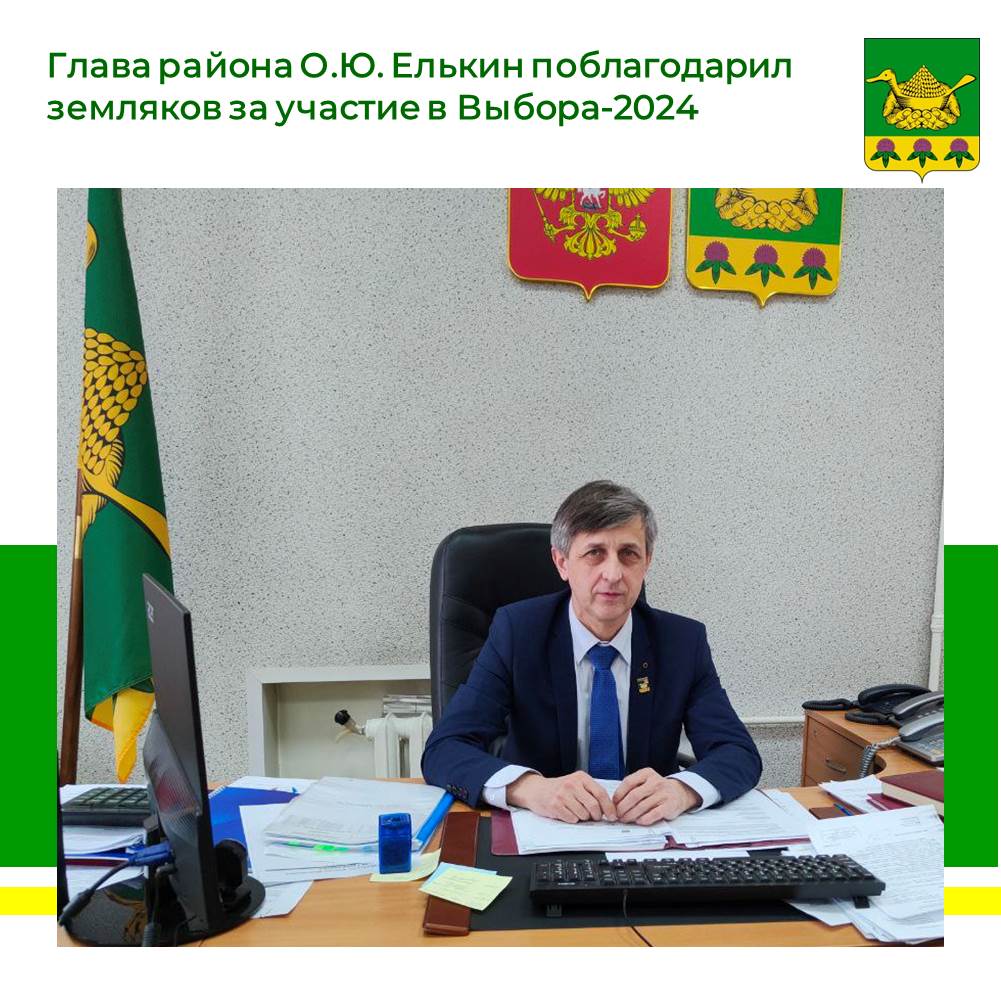 Глава района О.Ю. Елькин поблагодарил земляков за участие в Выбора-2024